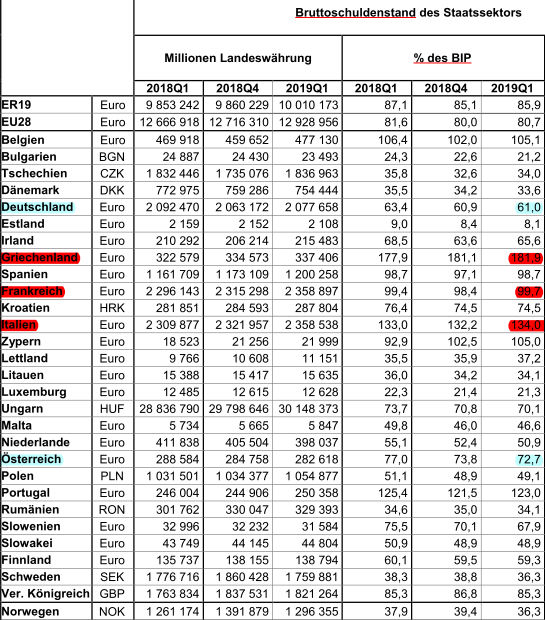 | | | Bruttoschuldenstand des Staatssektors | | | | | |
|---|---|---|---|---|---|---|---|
| | | Millionen Landeswährung | | | % des BIP | | |
| | | 2018Q1 | 2018Q4 | 2019Q1 | 2018Q1 | 2018Q4 | 2019Q1 |
| ER19 | Euro | 9 853 242 | 9 860 229 | 10 010 173 | 87,1 | 85,1 | 85,9 |
| EU28 | Euro | 12 666 918 | 12 716 310 | 12 928 956 | 81,6 | 80,0 | 80,7 |
| Belgien | Euro | 469 918 | 459 652 | 477 130 | 106,4 | 102,0 | 105,1 |
| Bulgarien | BGN | 24 887 | 24 430 | 23 493 | 24,3 | 22,6 | 21,2 |
| Tschechien | CZK | 1 832 446 | 1 735 076 | 1 836 963 | 35,8 | 32,6 | 34,0 |
| Dänemark | DKK | 772 975 | 759 286 | 754 444 | 35,5 | 34,2 | 33,6 |
| Deutschland | Euro | 2 092 470 | 2 063 172 | 2 077 658 | 63,4 | 60,9 | 61,0 |
| Estland | Euro | 2 159 | 2 152 | 2 108 | 9,0 | 8,4 | 8,1 |
| Irland | Euro | 210 292 | 206 214 | 215 483 | 68,5 | 63,6 | 65,6 |
| Griechenland | Euro | 322 579 | 334 573 | 337 406 | 177,9 | 181,1 | 181,9 |
| Spanien | Euro | 1 161 709 | 1 173 109 | 1 200 258 | 98,7 | 97,1 | 98,7 |
| Frankreich | Euro | 2 296 143 | 2 315 298 | 2 358 897 | 99,4 | 98,4 | 99,7 |
| Kroatien | HRK | 281 851 | 284 593 | 287 804 | 76,4 | 74,5 | 74,5 |
| Italien | Euro | 2 309 877 | 2 321 957 | 2 358 538 | 133,0 | 132,2 | 134,0 |
| Zypern | Euro | 18 523 | 21 256 | 21 999 | 92,9 | 102,5 | 105,0 |
| Lettland | Euro | 9 766 | 10 608 | 11 151 | 35,5 | 35,9 | 37,2 |
| Litauen | Euro | 15 388 | 15 417 | 15 635 | 36,0 | 34,2 | 34,1 |
| Luxemburg | Euro | 12 485 | 12 615 | 12 628 | 22,3 | 21,4 | 21,3 |
| Ungarn | HUF | 28 836 790 | 29 798 646 | 30 148 373 | 73,7 | 70,8 | 70,1 |
| Malta | Euro | 5 734 | 5 665 | 5 847 | 49,8 | 46,0 | 46,6 |
| Niederlande | Euro | 411 838 | 405 504 | 398 037 | 55,1 | 52,4 | 50,9 |
| Österreich | Euro | 288 584 | 284 758 | 282 618 | 77,0 | 73,8 | 72,7 |
| Polen | PLN | 1 031 501 | 1 034 377 | 1 054 877 | 51,1 | 48,9 | 49,1 |
| Portugal | Euro | 246 004 | 244 906 | 250 358 | 125,4 | 121,5 | 123,0 |
| Rumänien | RON | 301 762 | 330 047 | 329 393 | 34,6 | 35,0 | 34,1 |
| Slowenien | Euro | 32 996 | 32 232 | 31 584 | 75,5 | 70,1 | 67,9 |
| Slowakei | Euro | 43 749 | 44 145 | 44 804 | 50,9 | 48,9 | 48,9 |
| Finnland | Euro | 135 737 | 138 155 | 138 794 | 60,1 | 59,5 | 59,3 |
| Schweden | SEK | 1 776 716 | 1 860 428 | 1 759 881 | 38,3 | 38,8 | 36,3 |
| Ver. Königreich | GBP | 1 763 834 | 1 837 531 | 1 821 264 | 85,3 | 86,8 | 85,3 |
| Norwegen | NOK | 1 261 174 | 1 391 879 | 1 296 355 | 37,9 | 39,4 | 36,3 |